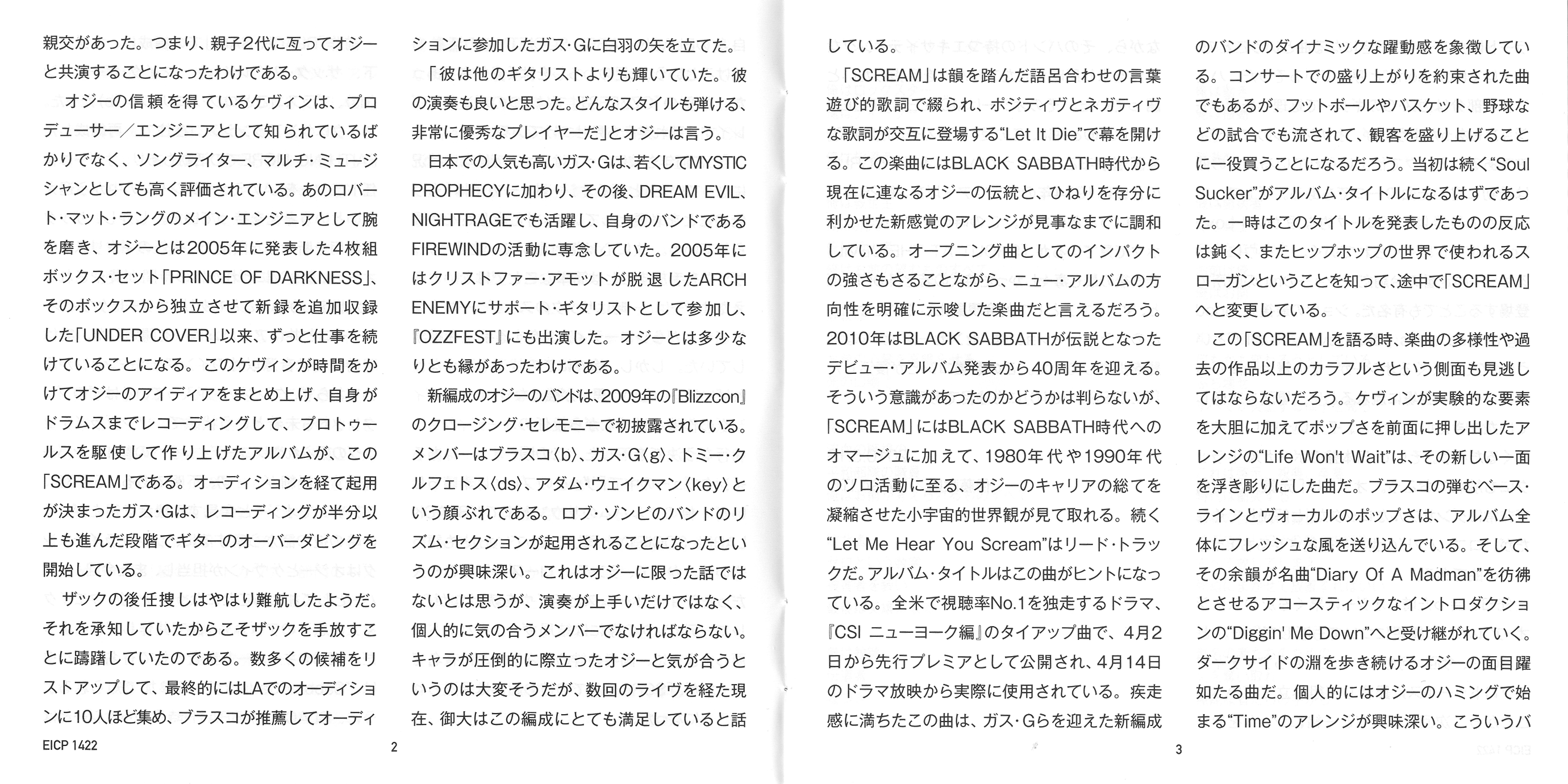 親交があった。つまり、親子2代に亙ってオジーと共演することになったわけである。

オジーの信頼を得ているケヴィンは、プロデューサー／エンジニアとして知られているばかりでなく、ソングライター、マルチ・ミュージシャンとしても高く評価されている。あのロバート・マット・ラングのメイン・エンジニアとして腕を磨き、オジーとは2005年に発表した4枚組ボックス・セット「PRINCE OF DARKNESS」、そのボックスから独立させて新録を追加収録した「UNDER COVER」以来、ずっと仕事を続けていることになる。このケヴィンが時間をかけてオジーのアイディアをまとめ上げ、自身がドラムスまでレコーディングして、プロトゥールスを駆使して作り上げたアルバムが、この「SCREAM」である。オーディションを経て起用が決まったガス・Gは、レコーディングが半分以上も進んだ段階でギターのオーバーダビングを開始している。

ザックの後任捜しはやはり難航したようだ。それを承知していたからこそザックを手放すことに躊躇していたのである。数多くの候補をリストアップして、最終的にはLAでのオーディションに10人ほど集め、ブラスコが推薦してオーディションに参加したガス・Gに白羽の矢を立てた。

「彼は他のギタリストよりも輝いていた。彼の演奏も良いと思った。どんなスタイルも弾ける、非常に優秀なプレイヤーだ」とオジーは言う。

日本での人気も高いガス・Gは、若くしてMYSTIC PROPHECYに加わり、その後、DREAM EVIL、NIGHTRAGEでも活躍し、自身のバンドであるFIREWINDの活動に専念していた。2005年にはクリストファー・アモットが脱退したARCH ENEMYにサポート・ギタリストとして参加し、『OZZFEST』にも出演した。オジーとは多少なりとも縁があったわけである。

新編成のオジーのバンドは、2009年の『Blizzcon』のクロージング・セレモニーで初披露されている。メンバーはブラスコ〈b〉、ガス・G〈g〉、トミー・クルフェトス〈ds〉、アダム・ウェイクマン〈key〉という顔ぶれである。ロブ・ゾンビのバンドのリズム・セクションが起用されることになったというのが興味深い。これはオジーに限った話ではないとは思うが、演奏が上手いだけではなく、個人的に気の合うメンバーでなければならない。キャラが圧倒的に際立ったオジーと気が合うというのは大変そうだが、数回のライヴを経た現在、御大はこの編成にとても満足していると話している。

「SCREAM」は韻を踏んだ語呂合わせの言葉遊び的歌詞で綴られ、ポジティヴとネガティヴな歌詞が交互に登場する“Let It Die”で幕を開ける。この楽曲にはBLACK SABBATH時代から現在に連なるオジーの伝統と、ひねりを存分に利かせた新感覚のアレンジが見事なまでに調和している。オープニング曲としてのインパクトの強さもさることながら、ニュー・アルバムの方向性を明確に示唆した楽曲だと言えるだろう。2010年はBLACK SABBATHが伝説となったデビュー・アルバム発表から40周年を迎える。そういう意識があったのかどうかは判らないが、「SCREAM」にはBLACK SABBATH時代へのオマージュに加えて、1980年代や1990年代のソロ活動に至る、オジーのキャリアの総てを凝縮させた小宇宙的世界観が見て取れる。続く“Let Me Hear You Scream”はリード・トラックだ。アルバム・タイトルはこの曲がヒントになっている。全米で視聴率No.1を独走するドラマ、『CSI ニューヨーク編』のタイアップ曲で、4月2日から先行プレミアとして公開され、4月14日のドラマ放映から実際に使用されている。疾走感に満ちたこの曲は、ガス・Gらを迎えた新編成のバンドのダイナミックな躍動感を象徴している。コンサートでの盛り上がりを約束された曲でもあるが、フットボールやバスケット、野球などの試合でも流されて、観客を盛り上げることに一役買うことになるだろう。当初は続く“Soul Sucker”がアルバム・タイトルになるはずであった。一時はこのタイトルを発表したものの反応は鈍く、またヒップホップの世界で使われるスローガンということを知って、途中で「SCREAM」へと変更している。

この「SCREAM」を語る時、楽曲の多様性や過去の作品以上のカラフルさという側面も見逃してはならないだろう。ケヴィンが実験的な要素を大胆に加えてポップさを前面に押し出したアレンジの“Life Won't Wait”は、その新しい一面を浮き彫りにした曲だ。ブラスコの弾むベース・ラインとヴォーカルのポップさは、アルバム全体にフレッシュな風を送り込んでいる。そして、その余韻が名曲“Diary Of A Madman”を彷彿とさせるアコースティックなイントロダクションの“Diggin' Me Down”へと受け継がれていく。ダークサイドの淵を歩き続けるオジーの面目躍如たる曲だ。個人的にはオジーのハミングで始まる“Time”のアレンジが興味深い。こういうバ

EICP 1422 2 3